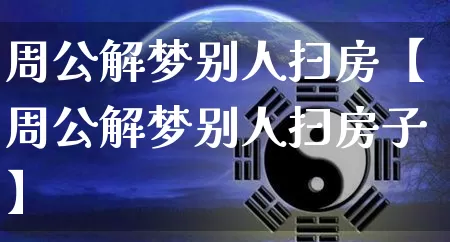 周公解梦别人扫房【周公解梦别人扫房子】